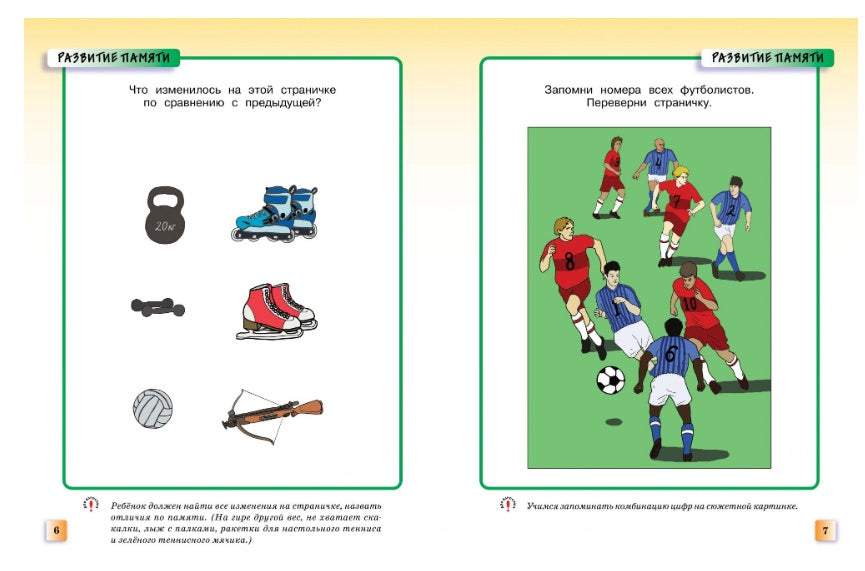 РАЗВИТИЕ ПАМЯТИ

Что изменилось на этой страничке по сравнению с предыдущей?

20кг

Ребёнок должен найти все изменения на страничке, назвать отличия по памяти. (На гире другой вес, не хватает скакалки, лыж с палками, ракетки для настольного тенниса и зелёного теннисного мячика.)

6

РАЗВИТИЕ ПАМЯТИ

Запомни номера всех футболистов. Переверни страничку.

3
4
7
2
8
1
10
6

Учимся запоминать комбинацию цифр на сюжетной картинке.

7